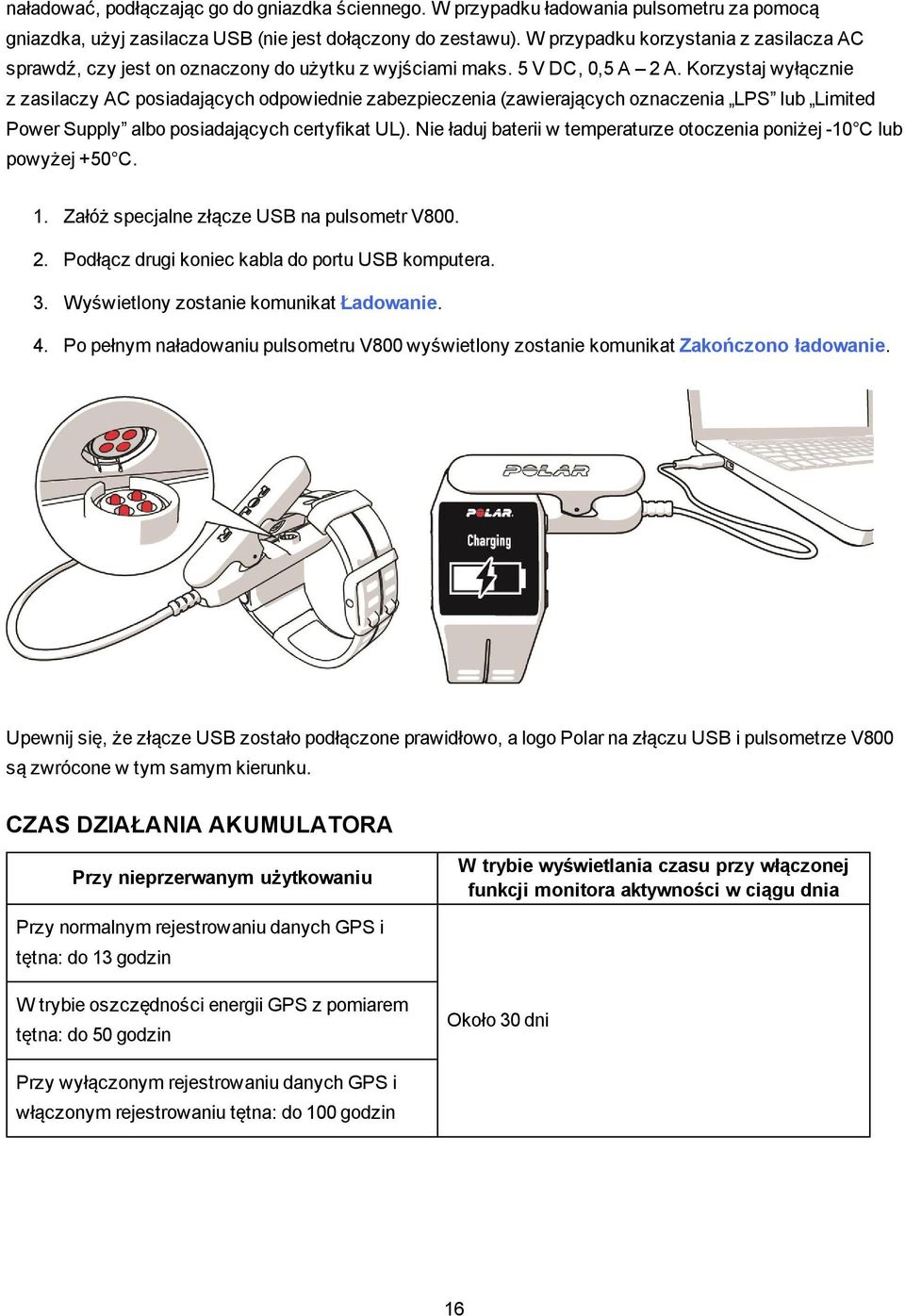 naładować, podłączając go do gniazdka ściennego. W przypadku ładowania pulsometru za pomocą gniazdka, użyj zasilacza USB (nie jest dołączony do zestawu). W przypadku korzystania z zasilacza AC sprawdź, czy jest on oznaczony do użytku z wyjściami maks. 5 V DC, 0,5 A – 2 A. Korzystaj wyłącznie z zasilaczy AC posiadających odpowiednie zabezpieczenia (zawierających oznaczenia „LPS” lub „Limited Power Supply” albo posiadających certyfikat UL). Nie ładuj baterii w temperaturze otoczenia poniżej -10°C lub powyżej +50°C.

1. Załóż specjalne złącze USB na pulsometr V800.
2. Podłącz drugi koniec kabla do portu USB komputera.
3. Wyświetlony zostanie komunikat Ładowanie.
4. Po pełnym naładowaniu pulsometru V800 wyświetlony zostanie komunikat Zakończono ładowanie.

POLAR
POLAR
Charging

Upewnij się, że złącze USB zostało podłączone prawidłowo, a logo Polar na złączu USB i pulsometrze V800 są zwrócone w tym samym kierunku.

CZAS DZIAŁANIA AKUMULATORA

| Przy nieprzerwanym użytkowaniu | W trybie wyświetlania czasu przy włączonej funkcji monitora aktywności w ciągu dnia |
|---|---|
| Przy normalnym rejestrowaniu danych GPS i tętna: do 13 godzin | Około 30 dni |
| W trybie oszczędności energii GPS z pomiarem tętna: do 50 godzin | |
| Przy wyłączonym rejestrowaniu danych GPS i włączonym rejestrowaniu tętna: do 100 godzin | |

16